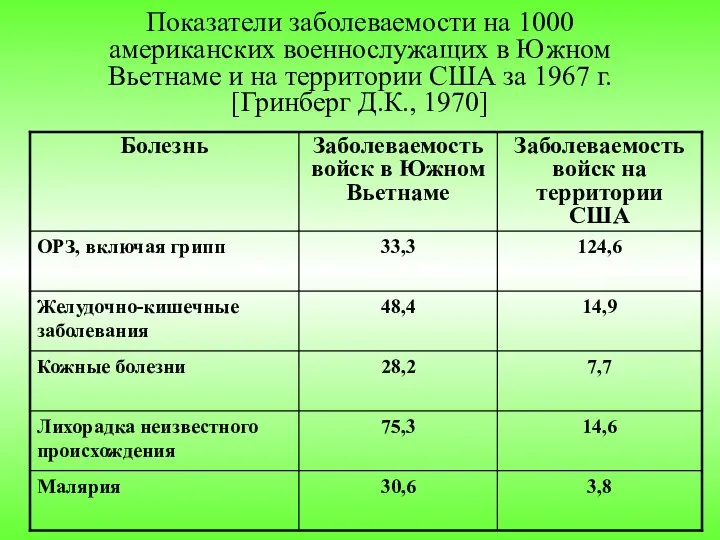 Показатели заболеваемости на 1000 американских военнослужащих в Южном Вьетнаме и на территории США за 1967 г. [Гринберг Д.К., 1970]

| Болезнь | Заболеваемость войск в Южном Вьетнаме | Заболеваемость войск на территории США |
|---|---|---|
| ОРЗ, включая грипп | 33,3 | 124,6 |
| Желудочно-кишечные заболевания | 48,4 | 14,9 |
| Кожные болезни | 28,2 | 7,7 |
| Лихорадка неизвестного происхождения | 75,3 | 14,6 |
| Малярия | 30,6 | 3,8 |